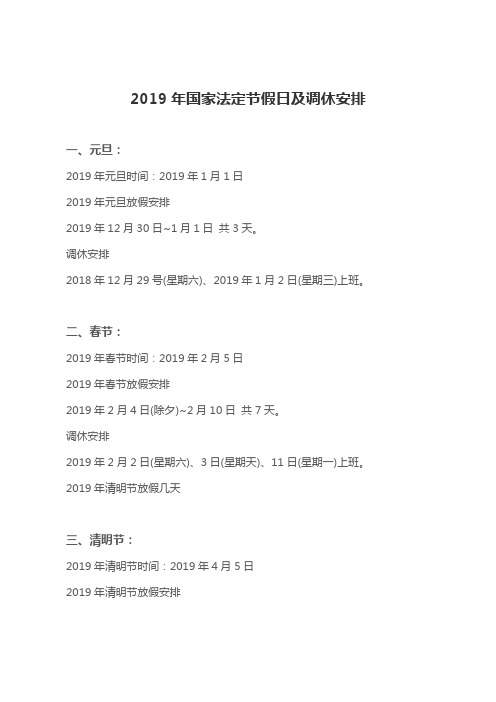 2019 年国家法定节假日及调休安排

一、元旦：

2019 年元旦时间：2019 年 1 月 1 日

2019 年元旦放假安排

2019 年 12 月 30 日~1 月 1 日 共 3 天。

调休安排

2018 年 12 月 29 号(星期六)、2019 年 1 月 2 日(星期三)上班。

二、春节：

2019 年春节时间：2019 年 2 月 5 日

2019 年春节放假安排

2019 年 2 月 4 日(除夕)~2 月 10 日 共 7 天。

调休安排

2019 年 2 月 2 日(星期六)、3 日(星期天)、11 日(星期一)上班。

2019 年清明节放假几天

三、清明节：

2019 年清明节时间：2019 年 4 月 5 日

2019 年清明节放假安排